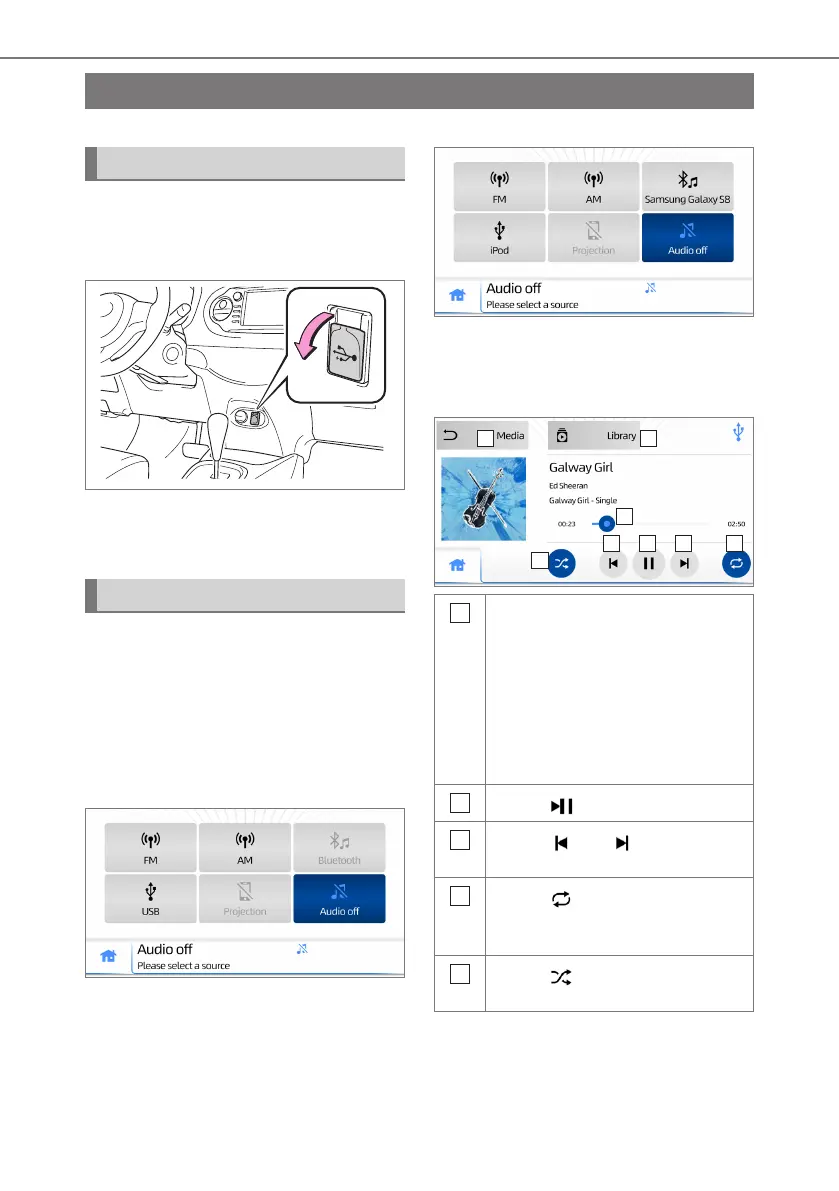 FM

AM

Bluetooth

USB

Projection

Audio off

Audio off

Please select a source

FM

AM

Samsung Galaxy S8

iPod

Projection

Audio off

Audio off

Please select a source

Media

Library

Galway Girl

Ed Sheeran

Galway Girl - Single

00:23

02:50